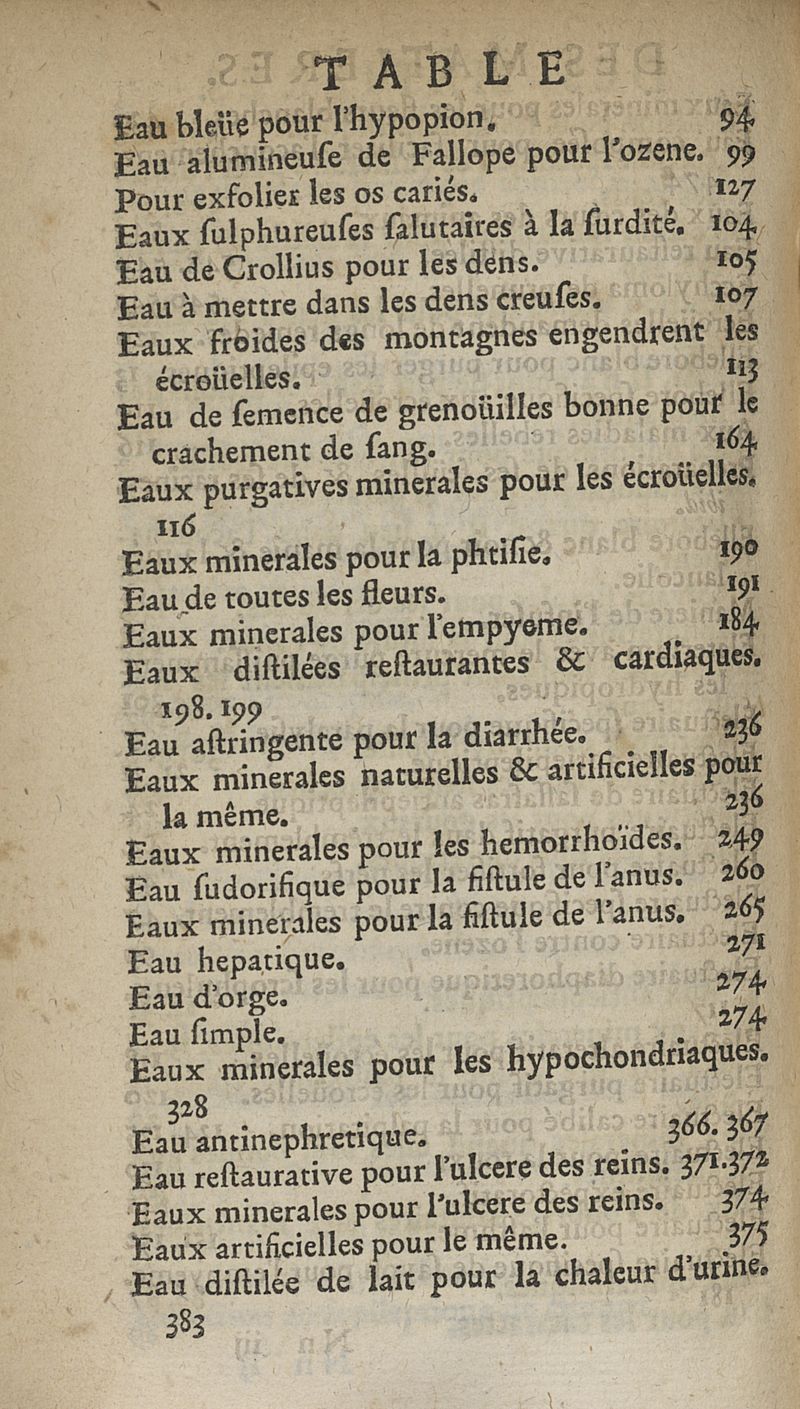 TABLE

Eau bleüe pour l'hypopion. 94
Eau alumineuſe de Fallope pour l'ozene. 99
Pour exfolier les os cariés. 127
Eaux ſulphureuſes ſalutaires à la ſurdité. 104
Eau de Crollius pour les dens. 105
Eau à mettre dans les dens creuſes. 107
Eaux froides des montagnes engendrent les écroüelles. 113
Eau de ſemence de grenoüilles bonne pour le crachement de ſang. 164
Eaux purgatives minerales pour les écroüelles. 116
Eaux minerales pour la phtiſie. 190
Eau de toutes les fleurs. 191
Eaux minerales pour l'empyeme. 184
Eaux diſtilées reſtaurantes & cardiaques. 198. 199
Eau aſtringente pour la diarrhée. 236
Eaux minerales naturelles & artificielles pour la même. 236
Eaux minerales pour les hemorrhoïdes. 249
Eau ſudorifique pour la fiſtule de l'anus. 260
Eaux minerales pour la fiſtule de l'anus. 265
Eau hepatique. 271
Eau d'orge. 274
Eau ſimple. 274
Eaux minerales pour les hypochondriaques. 328
Eau antinephretique. 366. 367
Eau reſtaurative pour l'ulcere des reins. 371. 372
Eaux minerales pour l'ulcere des reins. 374
Eaux artificielles pour le même. 375
Eau diſtilée de lait pour la chaleur d'urine. 383